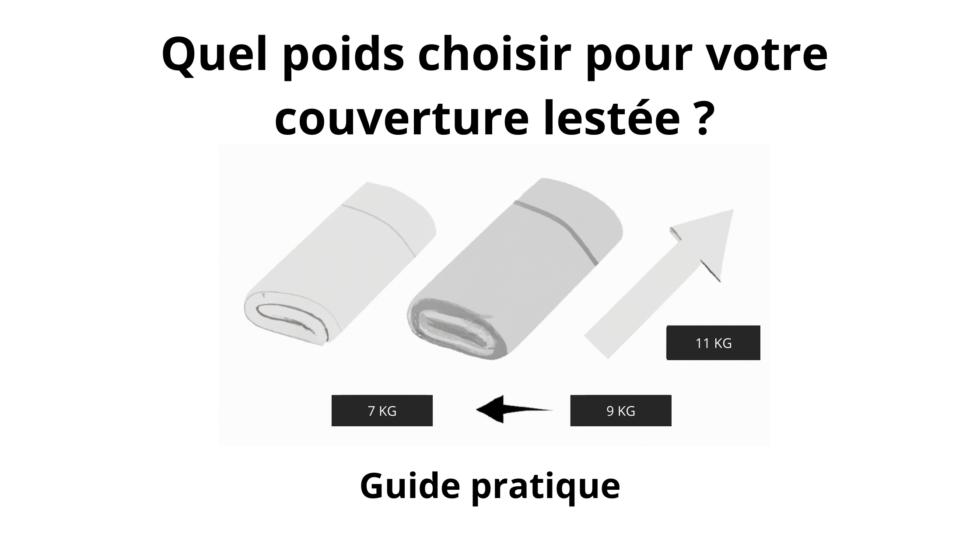 Quel poids choisir pour votre couverture lestée ?

11 KG

7 KG

9 KG

Guide pratique